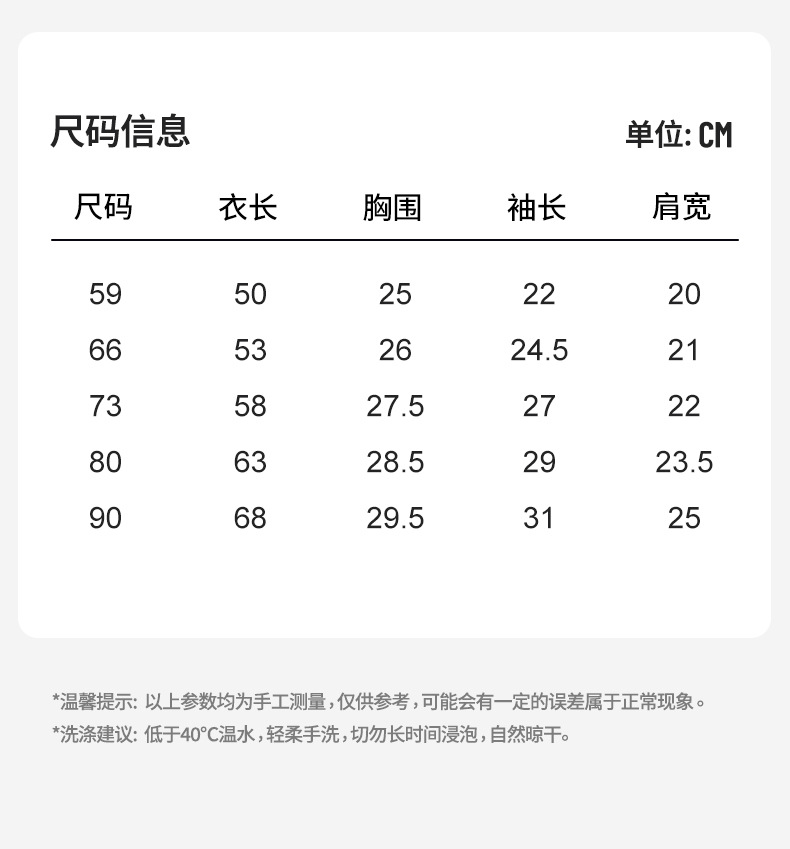 尺码信息

单位:CM

| 尺码 | 衣长 | 胸围 | 袖长 | 肩宽 |
|---|---|---|---|---|
| 59 | 50 | 25 | 22 | 20 |
| 66 | 53 | 26 | 24.5 | 21 |
| 73 | 58 | 27.5 | 27 | 22 |
| 80 | 63 | 28.5 | 29 | 23.5 |
| 90 | 68 | 29.5 | 31 | 25 |

*温馨提示:以上参数均为手工测量,仅供参考,可能会有一定的误差属于正常现象。

*洗涤建议:低于40°C温水,轻柔手洗,切勿长时间浸泡,自然晾干。